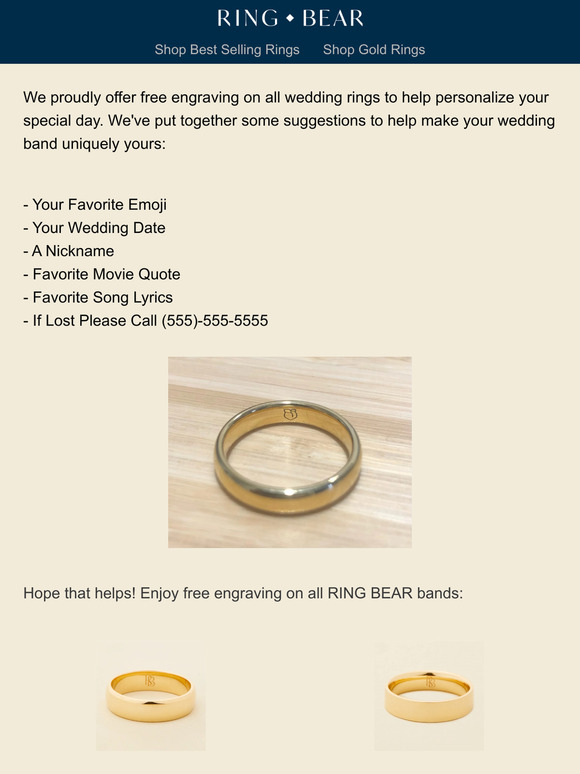 RING ◆ BEAR

Shop Best Selling Rings    Shop Gold Rings

We proudly offer free engraving on all wedding rings to help personalize your special day. We've put together some suggestions to help make your wedding band uniquely yours:

- Your Favorite Emoji
- Your Wedding Date
- A Nickname
- Favorite Movie Quote
- Favorite Song Lyrics
- If Lost Please Call (555)-555-5555

Hope that helps! Enjoy free engraving on all RING BEAR bands: